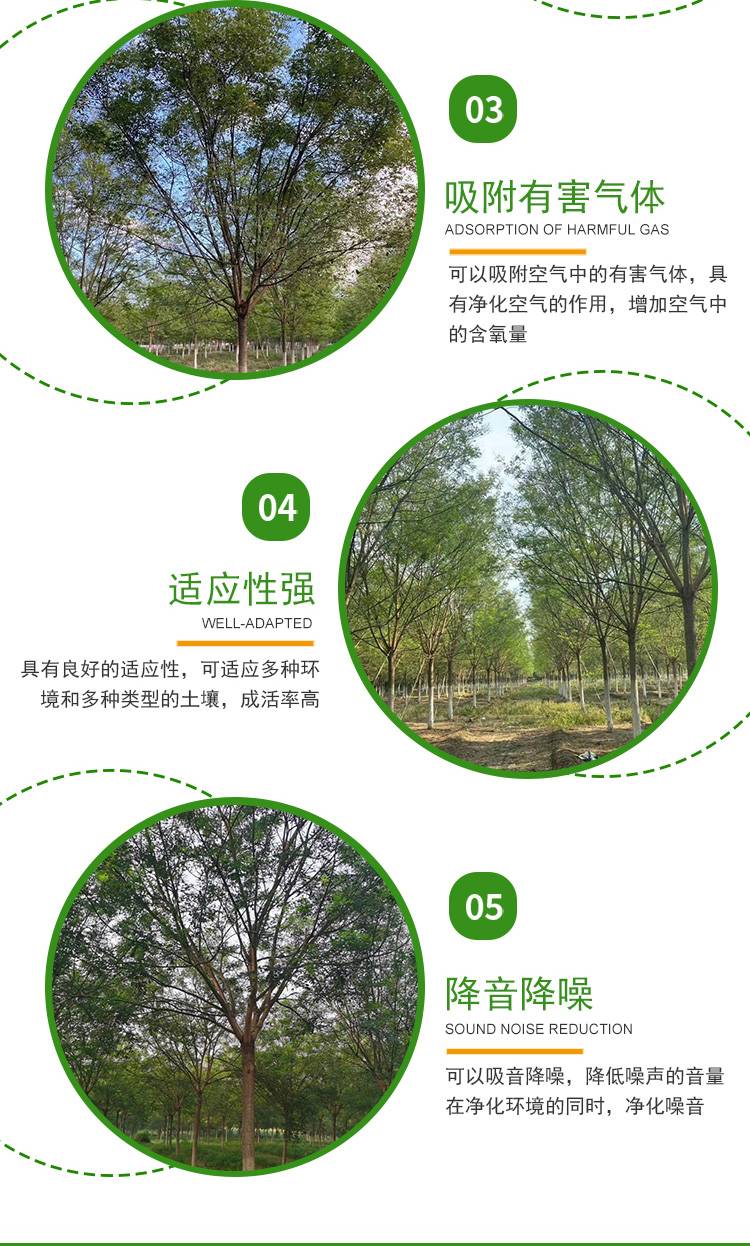 03

吸附有害气体

ADSORPTION OF HARMFUL GAS

可以吸附空气中的有害气体，具有净化空气的作用，增加空气中的含氧量

04

适应性强

WELL-ADAPTED

具有良好的适应性，可适应多种环境和多种类型的土壤，成活率高

05

降音降噪

SOUND NOISE REDUCTION

可以吸音降噪，降低噪声的音量在净化环境的同时，净化噪音